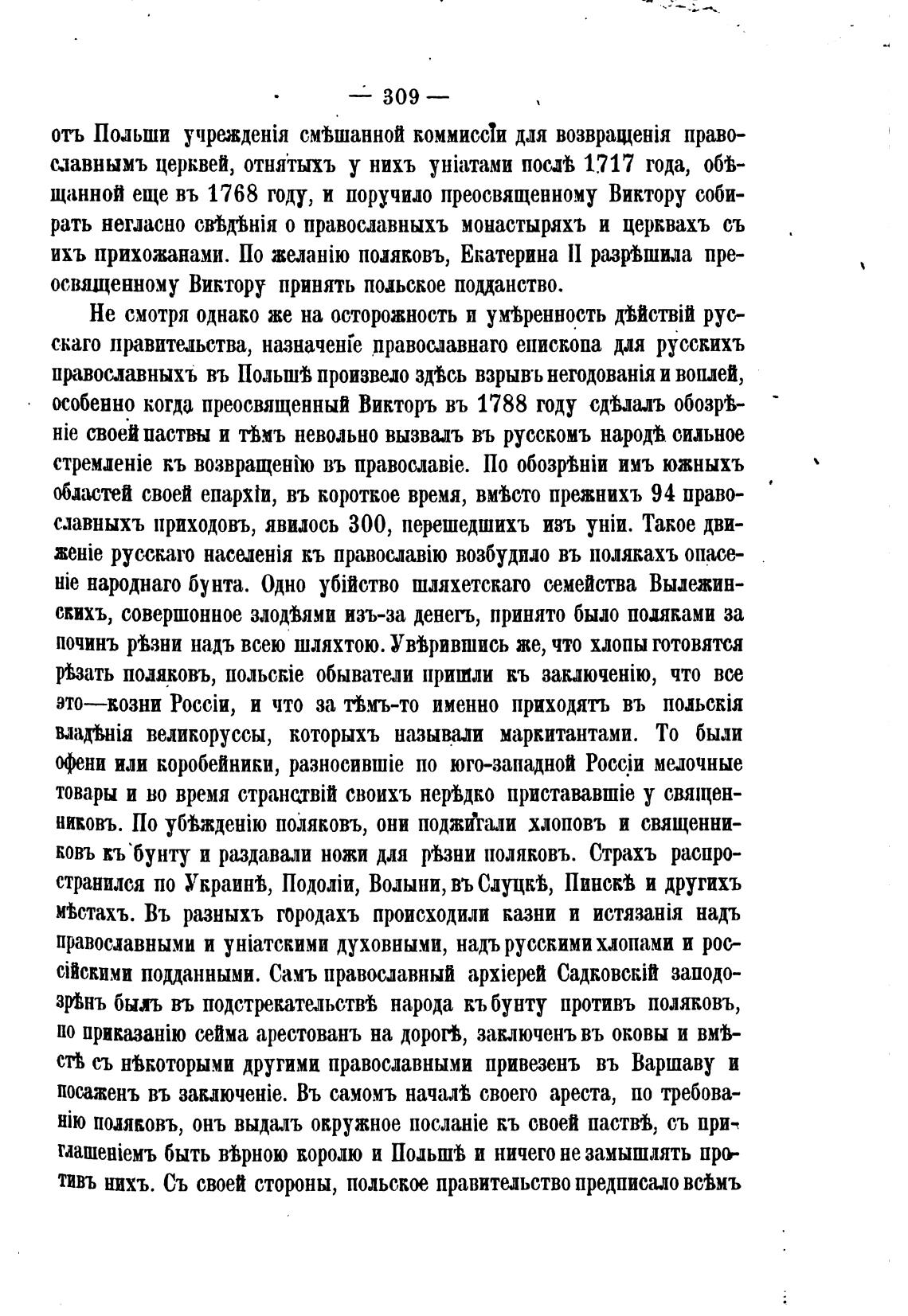 — 309 —

отъ Польши учрежденія смѣшанной коммиссіи для возвращенія православнымъ церквей, отнятыхъ у нихъ уніатами послѣ 1717 года, обѣщанной еще въ 1768 году, и поручило преосвященному Виктору собирать негласно свѣдѣнія о православныхъ монастыряхъ и церквахъ съ ихъ прихожанами. По желанію поляковъ, Екатерина II разрѣшила преосвященному Виктору принять польское подданство.

Не смотря однако же на осторожность и умѣренность дѣйствій русскаго правительства, назначеніе православнаго епископа для русскихъ православныхъ въ Польшѣ произвело здѣсь взрывъ негодованія и воплей, особенно когда преосвященный Викторъ въ 1788 году сдѣлалъ обозрѣніе своей паствы и тѣмъ невольно вызвалъ въ русскомъ народѣ сильное стремленіе къ возвращенію въ православіе. По обозрѣніи имъ южныхъ областей своей епархіи, въ короткое время, вмѣсто прежнихъ 94 православныхъ приходовъ, явилось 300, перешедшихъ изъ уніи. Такое движеніе русскаго населенія къ православію возбудило въ полякахъ опасеніе народнаго бунта. Одно убійство шляхетскаго семейства Вылежинскихъ, совершонное злодѣями изъ-за денегъ, принято было поляками за починъ рѣзни надъ всею шляхтою. Увѣрившись же, что хлопы готовятся рѣзать поляковъ, польскіе обыватели пришли къ заключенію, что все это—козни Россіи, и что за тѣмъ-то именно приходятъ въ польскія владѣнія великоруссы, которыхъ называли маркитантами. То были офени или коробейники, разносившіе по юго-западной Россіи мелочные товары и во время странствій своихъ нерѣдко пристававшіе у священниковъ. По убѣжденію поляковъ, они поджигали хлоповъ и священниковъ къ бунту и раздавали ножи для рѣзни поляковъ. Страхъ распространился по Украинѣ, Подоліи, Волыни, въ Слуцкѣ, Пинскѣ и другихъ мѣстахъ. Въ разныхъ городахъ происходили казни и истязанія надъ православными и уніатскими духовными, надъ русскими хлопами и россійскими подданными. Самъ православный архіерей Садковскій заподозрѣнъ былъ въ подстрекательствѣ народа къ бунту противъ поляковъ, по приказанію сейма арестованъ на дорогѣ, заключенъ въ оковы и вмѣстѣ съ нѣкоторыми другими православными привезенъ въ Варшаву и посаженъ въ заключеніе. Въ самомъ началѣ своего ареста, по требованію поляковъ, онъ выдалъ окружное посланіе къ своей паствѣ, съ приглашеніемъ быть вѣрною королю и Польшѣ и ничего не замышлять противъ нихъ. Съ своей стороны, польское правительство предписало всѣмъ